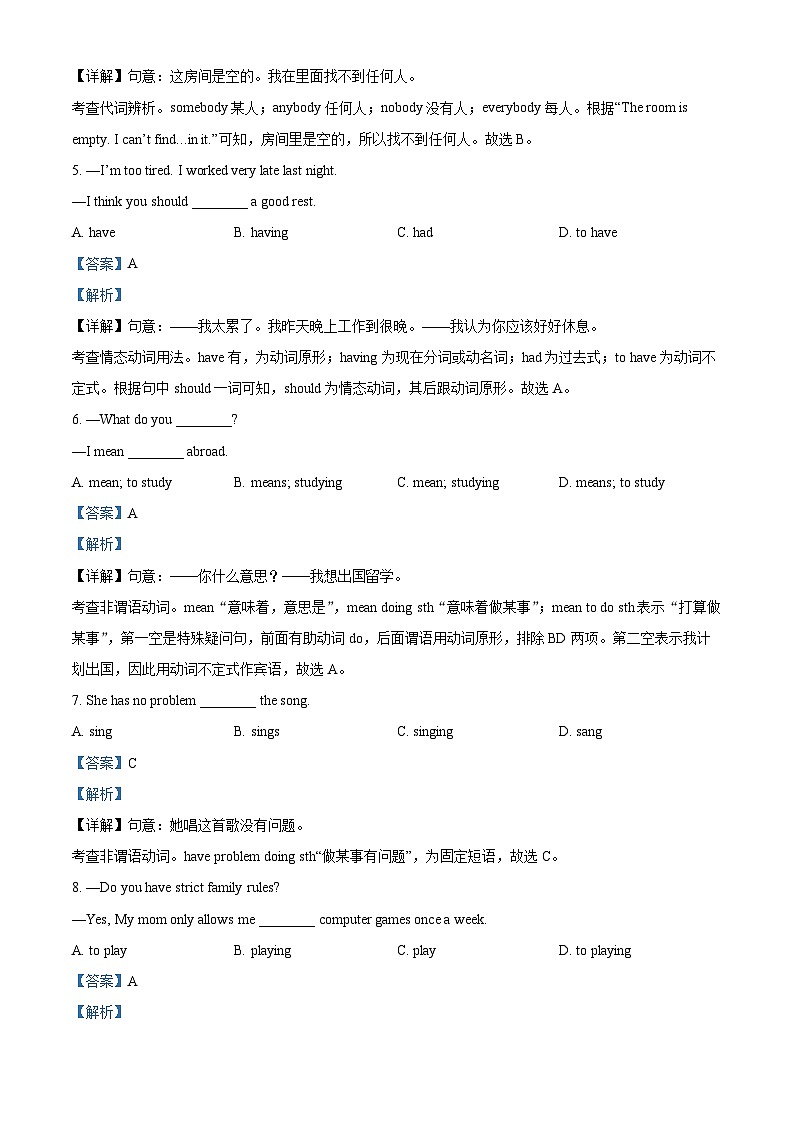 【详解】句意：这房间是空的。我在里面找不到任何人。

考查代词辨析。somebody 某人；anybody 任何人；nobody 没有人；everybody 每人。根据“The room is empty. I can’t find...in it.”可知，房间里是空的，所以找不到任何人。故选 B。

5. —I’m too tired. I worked very late last night.

—I think you should ________ a good rest.

A. have B. having C. had D. to have

【答案】A

【解析】

【详解】句意：——我太累了。我昨天晚上工作到很晚。——我认为你应该好好休息。

考查情态动词用法。have 有，为动词原形；having 为现在分词或动名词；had 为过去式；to have 为动词不定式。根据句中 should 一词可知，should 为情态动词，其后跟动词原形。故选 A。

6. —What do you ________?

—I mean ________ abroad.

A. mean; to study B. means; studying C. mean; studying D. means; to study

【答案】A

【解析】

【详解】句意：——你什么意思？——我想出国留学。

考查非谓语动词。mean “意味着，意思是”，mean doing sth “意味着做某事”；mean to do sth 表示“打算做某事”，第一空是特殊疑问句，前面有助动词 do，后面谓语用动词原形，排除 BD 两项。第二空表示我计划出国，因此用动词不定式作宾语，故选 A。

7. She has no problem ________ the song.

A. sing B. sings C. singing D. sang

【答案】C

【解析】

【详解】句意：她唱这首歌没有问题。

考查非谓语动词。have problem doing sth“做某事有问题”，为固定短语，故选 C。

8. —Do you have strict family rules?

—Yes, My mom only allows me ________ computer games once a week.

A. to play B. playing C. play D. to playing

【答案】A

【解析】